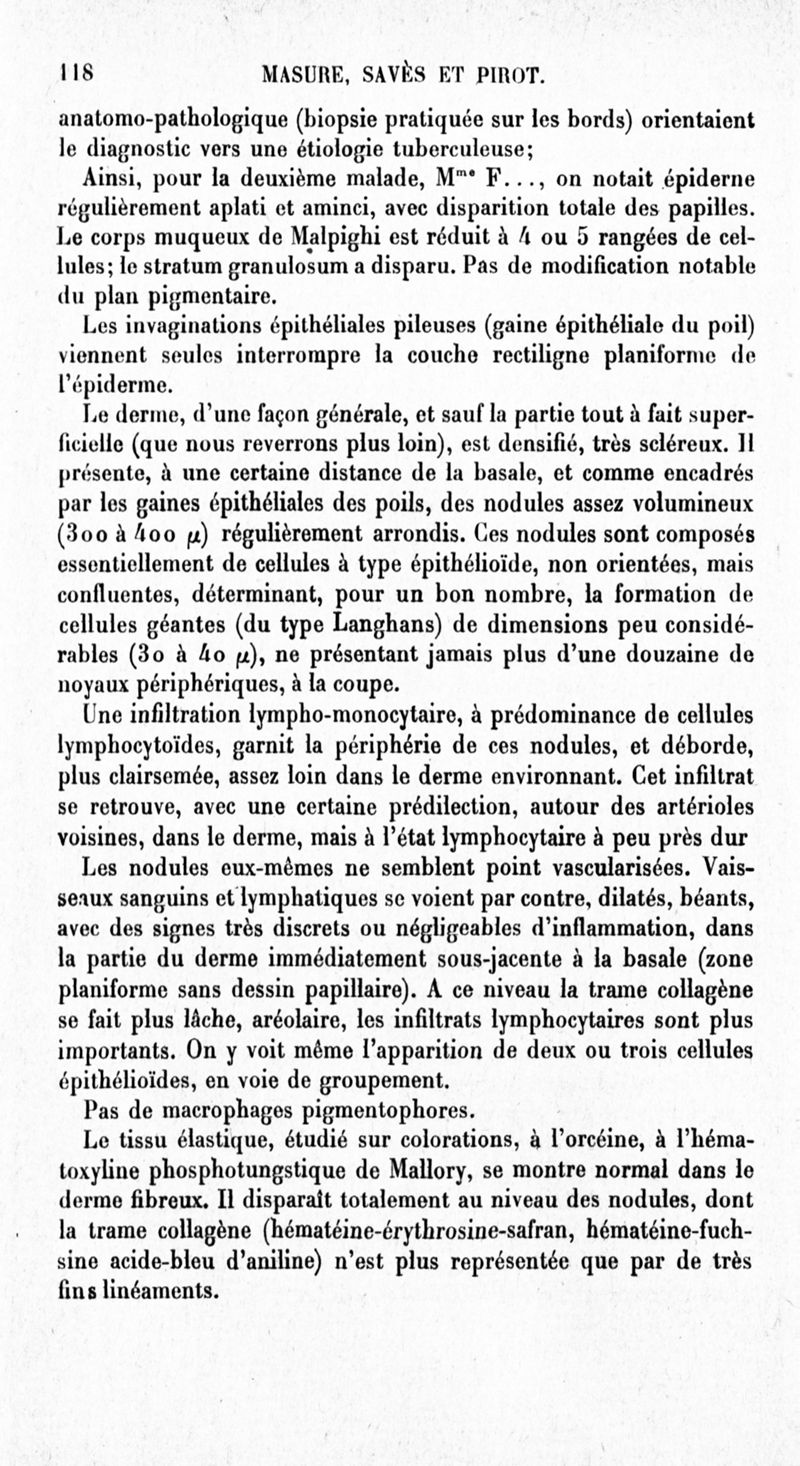 118 MASURE, SAVÈS ET PIROT.

anatomo-pathologique (biopsie pratiquée sur les bords) orientaient le diagnostic vers une étiologie tuberculeuse;

Ainsi, pour la deuxième malade, M$^{me}$ F..., on notait épiderne régulièrement aplati et aminci, avec disparition totale des papilles. Le corps muqueux de Malpighi est réduit à 4 ou 5 rangées de cellules; le stratum granulosum a disparu. Pas de modification notable du plan pigmentaire.

Les invaginations épithéliales pileuses (gaine épithéliale du poil) viennent seules interrompre la couche rectiligne planiforme de l'épiderme.

Le derme, d'une façon générale, et sauf la partie tout à fait superficielle (que nous reverrons plus loin), est densifié, très scléreux. Il présente, à une certaine distance de la basale, et comme encadrés par les gaines épithéliales des poils, des nodules assez volumineux (300 à 400 $\mu$) régulièrement arrondis. Ces nodules sont composés essentiellement de cellules à type épithélioïde, non orientées, mais confluentes, déterminant, pour un bon nombre, la formation de cellules géantes (du type Langhans) de dimensions peu considérables (30 à 40 $\mu$), ne présentant jamais plus d'une douzaine de noyaux périphériques, à la coupe.

Une infiltration lympho-monocytaire, à prédominance de cellules lymphocytoïdes, garnit la périphérie de ces nodules, et déborde, plus clairsemée, assez loin dans le derme environnant. Cet infiltrat se retrouve, avec une certaine prédilection, autour des artérioles voisines, dans le derme, mais à l'état lymphocytaire à peu près dur

Les nodules eux-mêmes ne semblent point vascularisées. Vaisseaux sanguins et lymphatiques se voient par contre, dilatés, béants, avec des signes très discrets ou négligeables d'inflammation, dans la partie du derme immédiatement sous-jacente à la basale (zone planiforme sans dessin papillaire). A ce niveau la trame collagène se fait plus lâche, aréolaire, les infiltrats lymphocytaires sont plus importants. On y voit même l'apparition de deux ou trois cellules épithélioïdes, en voie de groupement.

Pas de macrophages pigmentophores.

Le tissu élastique, étudié sur colorations, à l'orcéine, à l'hématoxyline phosphotungstique de Mallory, se montre normal dans le derme fibreux. Il disparaît totalement au niveau des nodules, dont la trame collagène (hématéine-érythrosine-safran, hématéine-fuchsine acide-bleu d'aniline) n'est plus représentée que par de très fins linéaments.